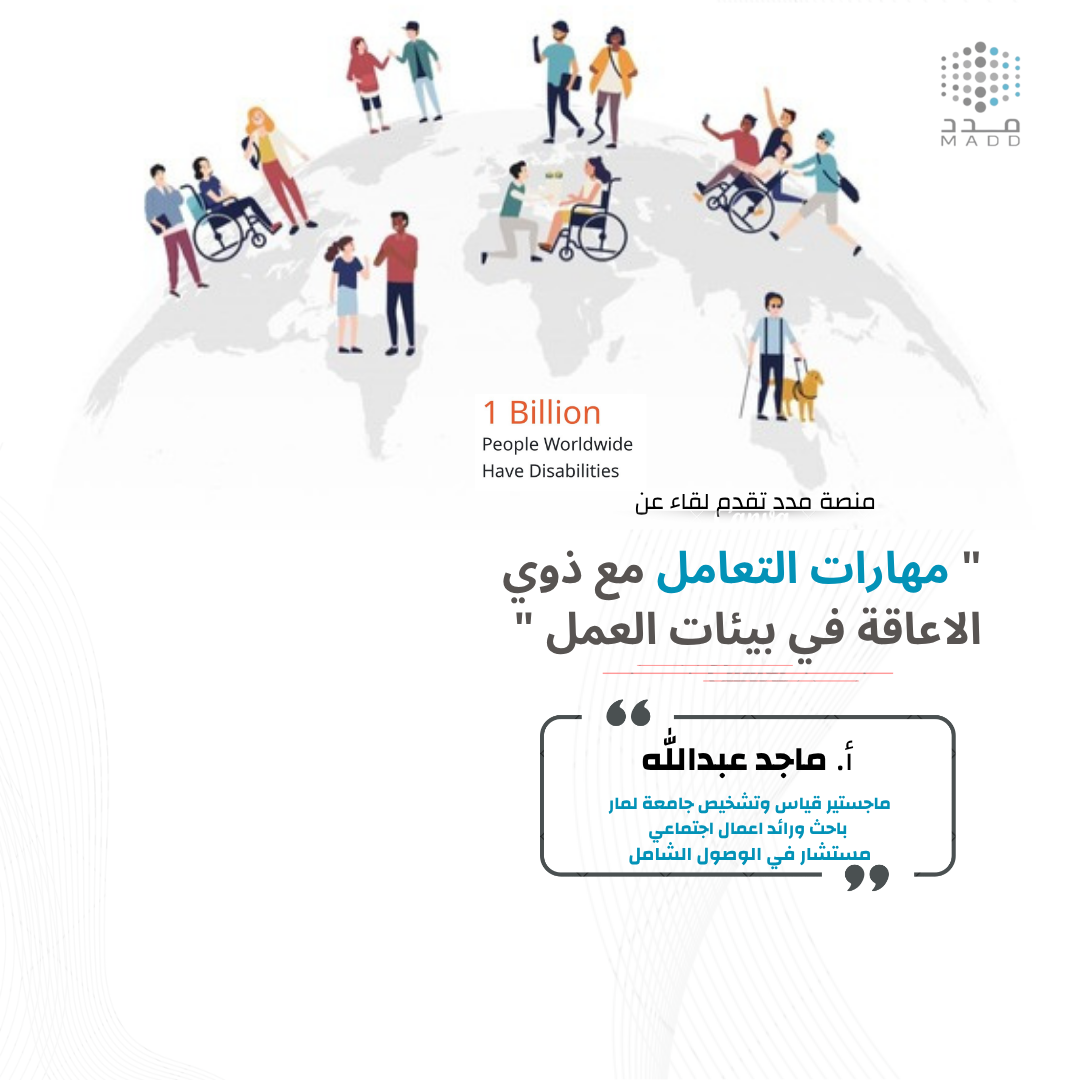 مدد
MADD

1 Billion
People Worldwide
Have Disabilities

منصة مدد تقدم لقاء عن

" مهارات التعامل مع ذوي الاعاقة في بيئات العمل "

أ. ماجد عبدالله

ماجستير قياس وتشخيص جامعة لمار
باحث ورائد اعمال اجتماعي
مستشار في الوصول الشامل